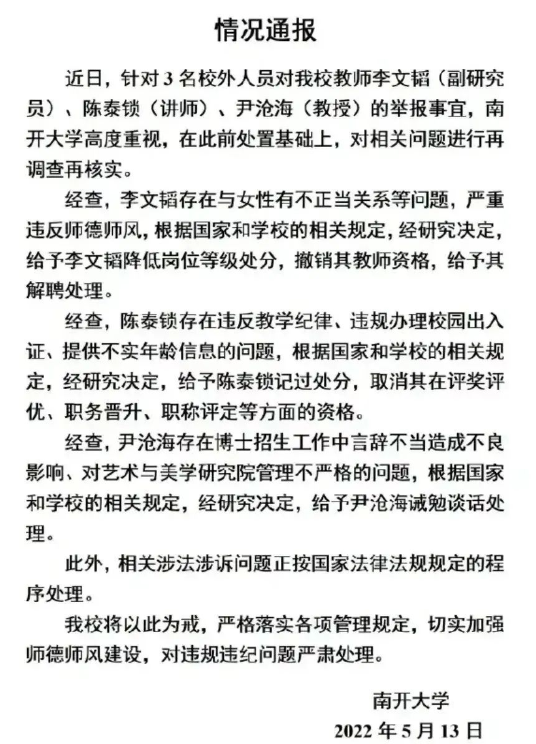 情况通报

近日，针对 3 名校外人员对我校教师李文韬（副研究员）、陈泰锁（讲师）、尹沧海（教授）的举报事宜，南开大学高度重视，在此前处置基础上，对相关问题进行再调查再核实。

经查，李文韬存在与女性有不正当关系等问题，严重违反师德师风，根据国家和学校的相关规定，经研究决定，给予李文韬降低岗位等级处分，撤销其教师资格，给予其解聘处理。

经查，陈泰锁存在违反教学纪律、违规办理校园出入证、提供不实年龄信息的问题，根据国家和学校的相关规定，经研究决定，给予陈泰锁记过处分，取消其在评奖评优、职务晋升、职称评定等方面的资格。

经查，尹沧海存在博士招生工作中言辞不当造成不良影响、对艺术与美学研究院管理不严格的问题，根据国家和学校的相关规定，经研究决定，给予尹沧海诫勉谈话处理。

此外，相关涉法涉诉问题正按国家法律法规规定的程序处理。

我校将以此为戒，严格落实各项管理规定，切实加强师德师风建设，对违规违纪问题严肃处理。

南开大学
2022 年 5 月 13 日